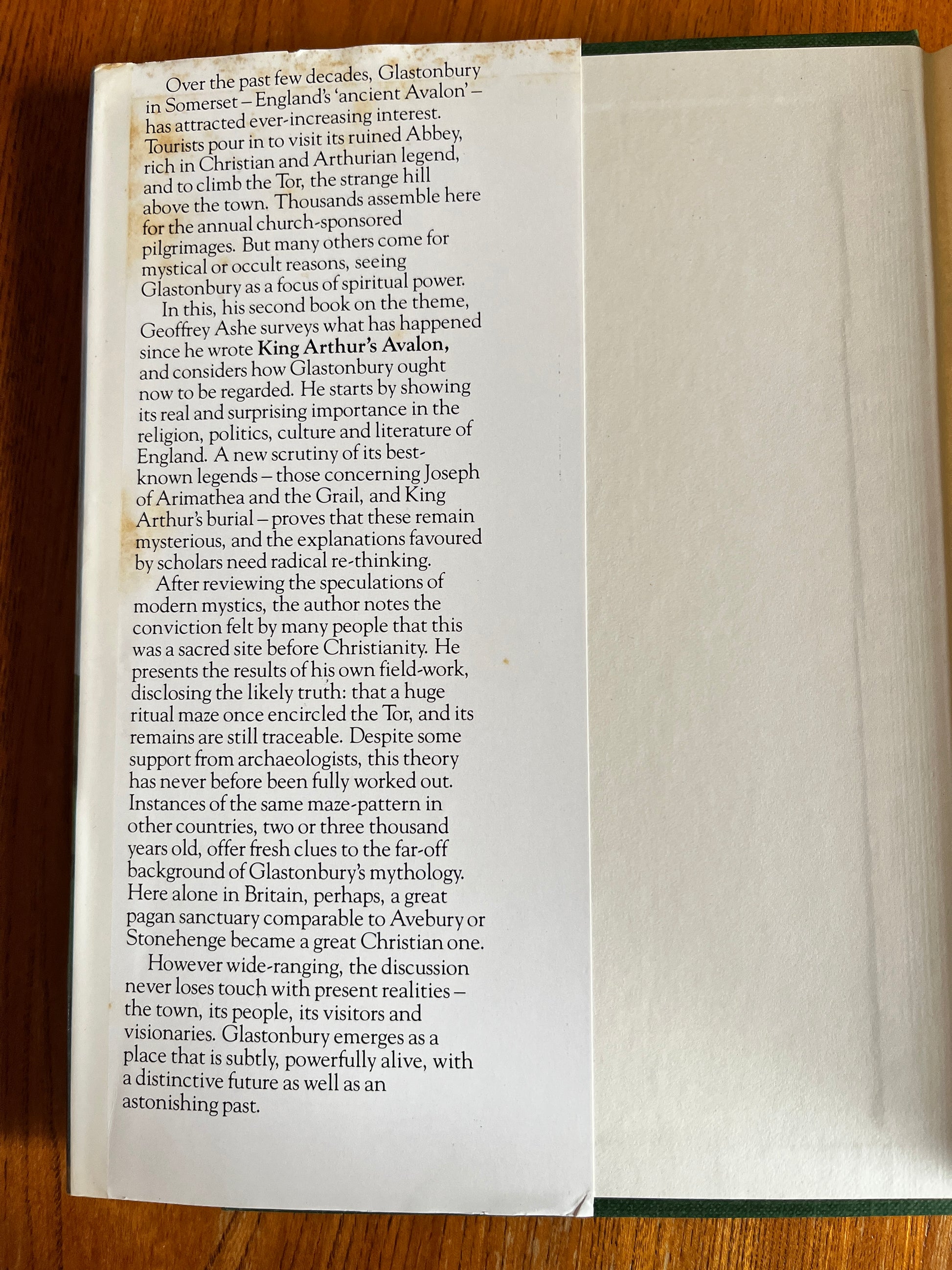 Over the past few decades, Glastonbury in Somerset – England's 'ancient Avalon' – has attracted ever-increasing interest. Tourists pour in to visit its ruined Abbey, rich in Christian and Arthurian legend, and to climb the Tor, the strange hill above the town. Thousands assemble here for the annual church-sponsored pilgrimages. But many others come for mystical or occult reasons, seeing Glastonbury as a focus of spiritual power.

In this, his second book on the theme, Geoffrey Ashe surveys what has happened since he wrote King Arthur's Avalon, and considers how Glastonbury ought now to be regarded. He starts by showing its real and surprising importance in the religion, politics, culture and literature of England. A new scrutiny of its best-known legends – those concerning Joseph of Arimathea and the Grail, and King Arthur's burial – proves that these remain mysterious, and the explanations favoured by scholars need radical re-thinking.

After reviewing the speculations of modern mystics, the author notes the conviction felt by many people that this was a sacred site before Christianity. He presents the results of his own field-work, disclosing the likely truth: that a huge ritual maze once encircled the Tor, and its remains are still traceable. Despite some support from archaeologists, this theory has never before been fully worked out. Instances of the same maze-pattern in other countries, two or three thousand years old, offer fresh clues to the far-off background of Glastonbury's mythology. Here alone in Britain, perhaps, a great pagan sanctuary comparable to Avebury or Stonehenge became a great Christian one.

However wide-ranging, the discussion never loses touch with present realities – the town, its people, its visitors and visionaries. Glastonbury emerges as a place that is subtly, powerfully alive, with a distinctive future as well as an astonishing past.